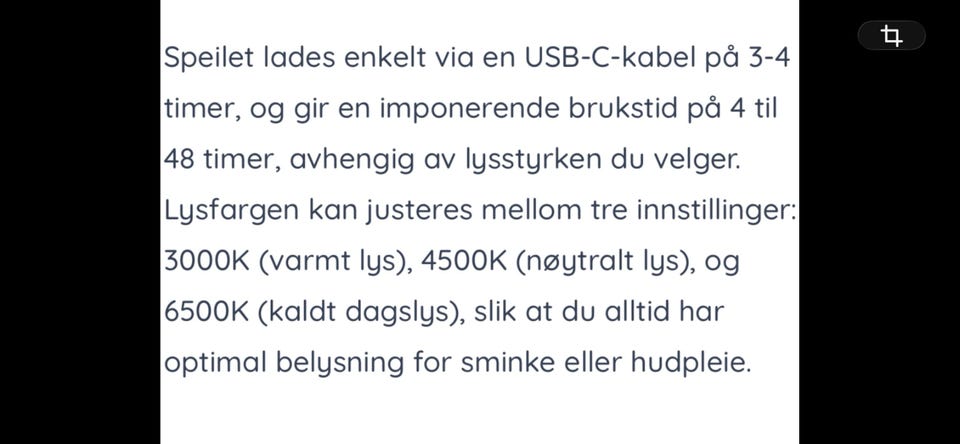 Speilet lades enkelt via en USB-C-kabel på 3-4 timer, og gir en imponerende brukstid på 4 til 48 timer, avhengig av lysstyrken du velger. Lysfargen kan justeres mellom tre innstillinger: 3000K (varmt lys), 4500K (nøytralt lys), og 6500K (kaldt dagslys), slik at du alltid har optimal belysning for sminke eller hudpleie.